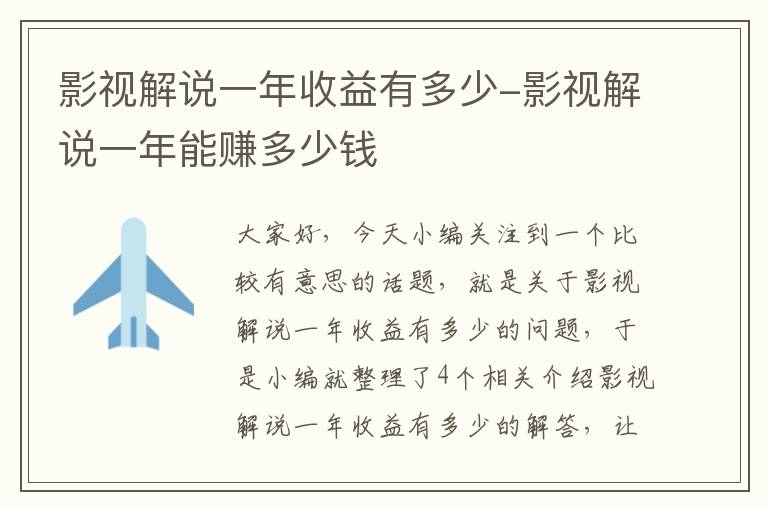 影视解说一年收益有多少-影视解说一年能赚多少钱

大家好，今天小编关注到一个比较有意思的话题，就是关于影视解说一年收益有多少的问题，于是小编就整理了4个相关介绍影视解说一年收益有多少的解答，让